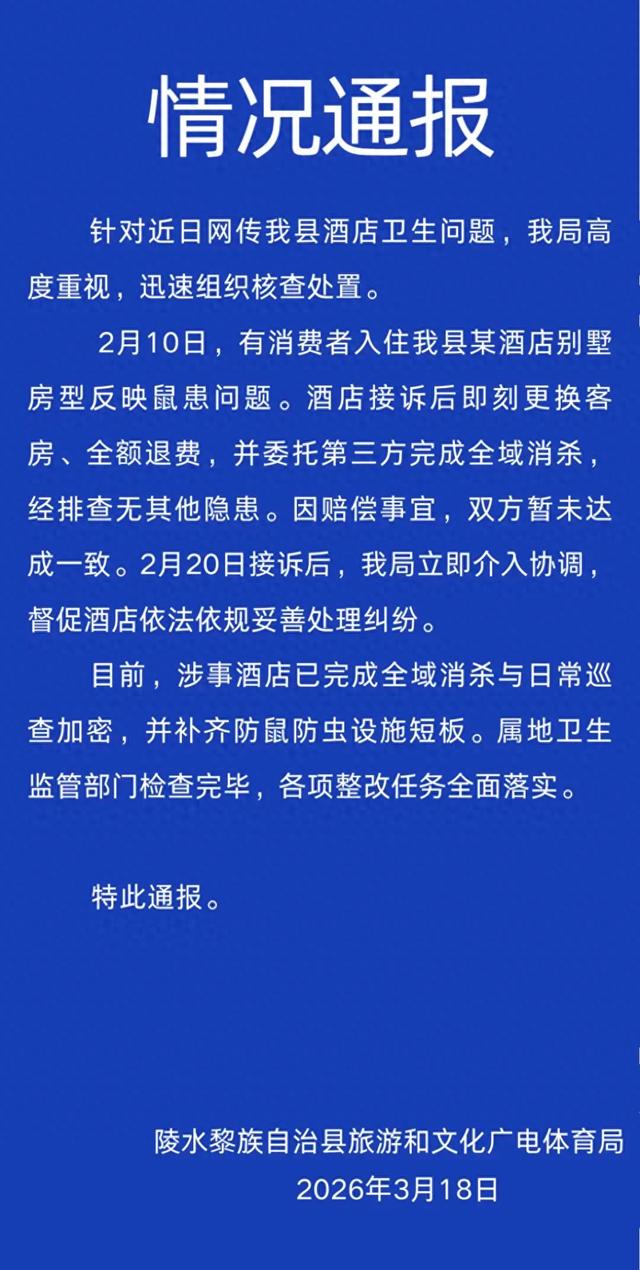 情况通报

针对近日网传我县酒店卫生问题，我局高度重视，迅速组织核查处置。

2月10日，有消费者入住我县某酒店别墅房型反映鼠患问题。酒店接诉后即刻更换客房、全额退费，并委托第三方完成全域消杀，经排查无其他隐患。因赔偿事宜，双方暂未达成一致。2月20日接诉后，我局立即介入协调，督促酒店依法依规妥善处理纠纷。

目前，涉事酒店已完成全域消杀与日常巡查加密，并补齐防鼠防虫设施短板。属地卫生监管部门检查完毕，各项整改任务全面落实。

特此通报。

陵水黎族自治县旅游和文化广电体育局
2026年3月18日